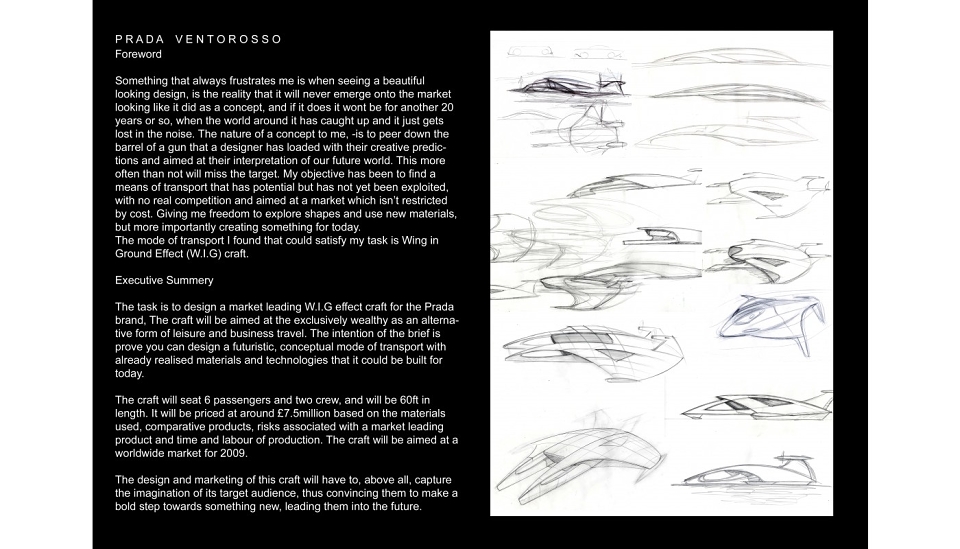 PRADA VENTOROSSO
Foreword

Something that always frustrates me is when seeing a beautiful looking design, is the reality that it will never emerge onto the market looking like it did as a concept, and if it does it wont be for another 20 years or so, when the world around it has caught up and it just gets lost in the noise. The nature of a concept to me, -is to peer down the barrel of a gun that a designer has loaded with their creative predictions and aimed at their interpretation of our future world. This more often than not will miss the target. My objective has been to find a means of transport that has potential but has not yet been exploited, with no real competition and aimed at a market which isn't restricted by cost. Giving me freedom to explore shapes and use new materials, but more importantly creating something for today.
The mode of transport I found that could satisfy my task is Wing in Ground Effect (W.I.G) craft.

Executive Summery

The task is to design a market leading W.I.G effect craft for the Prada brand, The craft will be aimed at the exclusively wealthy as an alternative form of leisure and business travel. The intention of the brief is prove you can design a futuristic, conceptual mode of transport with already realised materials and technologies that it could be built for today.

The craft will seat 6 passengers and two crew, and will be 60ft in length. It will be priced at around £7.5million based on the materials used, comparative products, risks associated with a market leading product and time and labour of production. The craft will be aimed at a worldwide market for 2009.

The design and marketing of this craft will have to, above all, capture the imagination of its target audience, thus convincing them to make a bold step towards something new, leading them into the future.